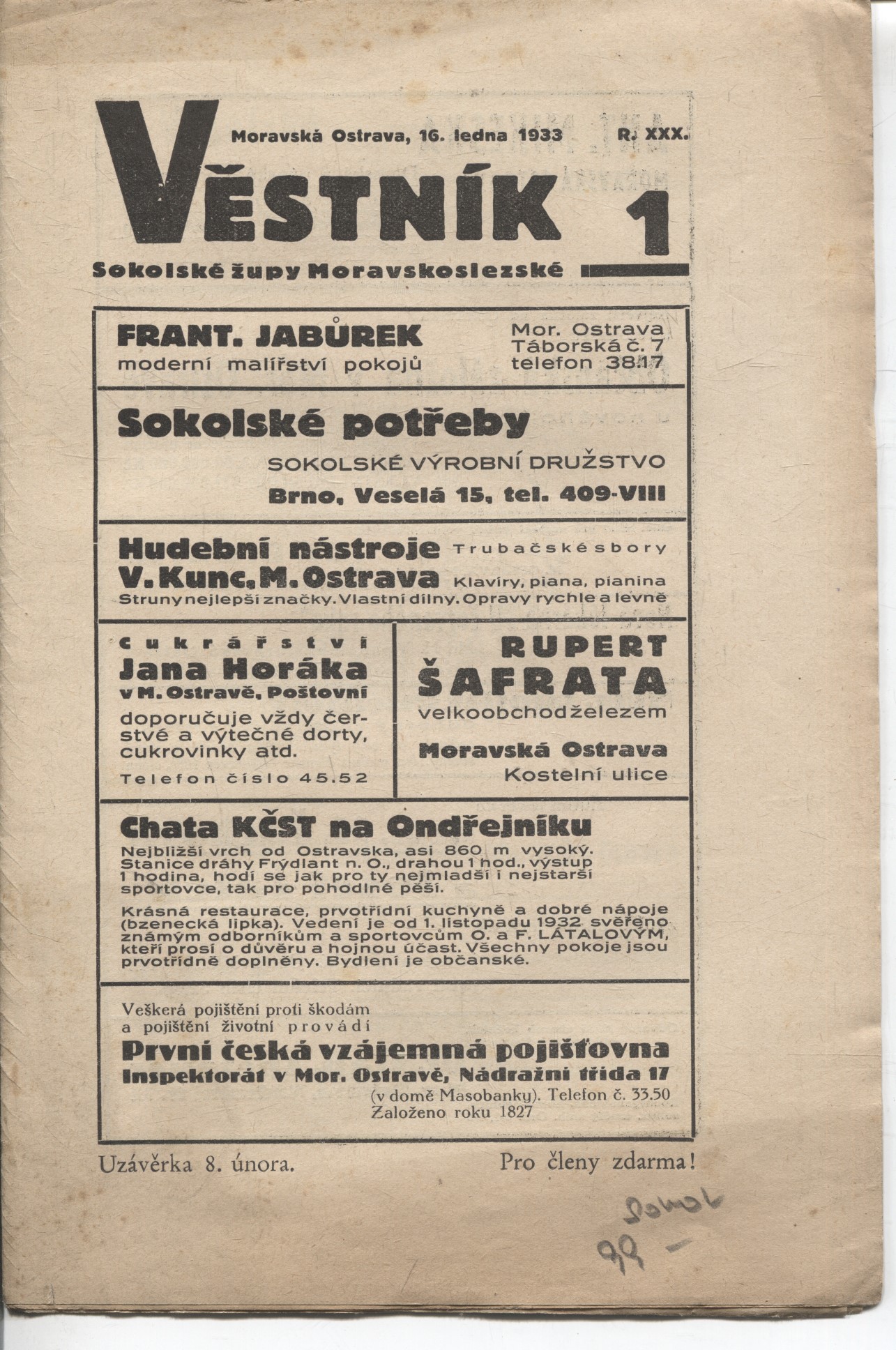 Moravská Ostrava, 16. ledna 1933 R. XXX.

VĚSTNÍK 1

Sokolské župy Moravskoslezské

FRANT. JABŮREK
moderní malířství pokojů
Mor. Ostrava
Táborská č. 7
telefon 38.17

Sokolské potřeby
SOKOLSKÉ VÝROBNÍ DRUŽSTVO
Brno, Veselá 15, tel. 409-VIII

Hudební nástroje
Trubačské sbory
V. Kunc, M. Ostrava
Klavíry, piana, pianina
Struny nejlepší značky. Vlastní dílny. Opravy rychle a levně

Cukrářství
Jana Horáka
v M. Ostravě, Poštovní
doporučuje vždy čerstvé a výtečné dorty, cukrovinky atd.
Telefon číslo 45.52

RUPERT
ŠAFRATA
velkoobchod železem
Moravská Ostrava
Kostelní ulice

Chata KČST na Ondřejníku
Nejbližší vrch od Ostravska, asi 860 m vysoký. Stanice dráhy Frýdlant n. O., drahou 1 hod., výstup 1 hodina, hodí se jak pro ty nejmladší i nejstarší sportovce, tak pro pohodlné pěší.

Krásná restaurace, prvotřídní kuchyně a dobré nápoje (bzenecká lipka). Vedení je od 1. listopadu 1932 svěřeno známým odborníkům a sportovcům O. a F. LÁTALOVÝM, kteří prosí o důvěru a hojnou účast. Všechny pokoje jsou prvotřídně doplněny. Bydlení je občanské.

Veškerá pojištění proti škodám a pojištění životní provádí
První česká vzájemná pojišťovna
Inspektorát v Mor. Ostravě, Nádražní třída 17
(v domě Masobanky). Telefon č. 33.50
Založeno roku 1827

Uzávěrka 8. února.
Pro členy zdarma!

Sokol
99 –